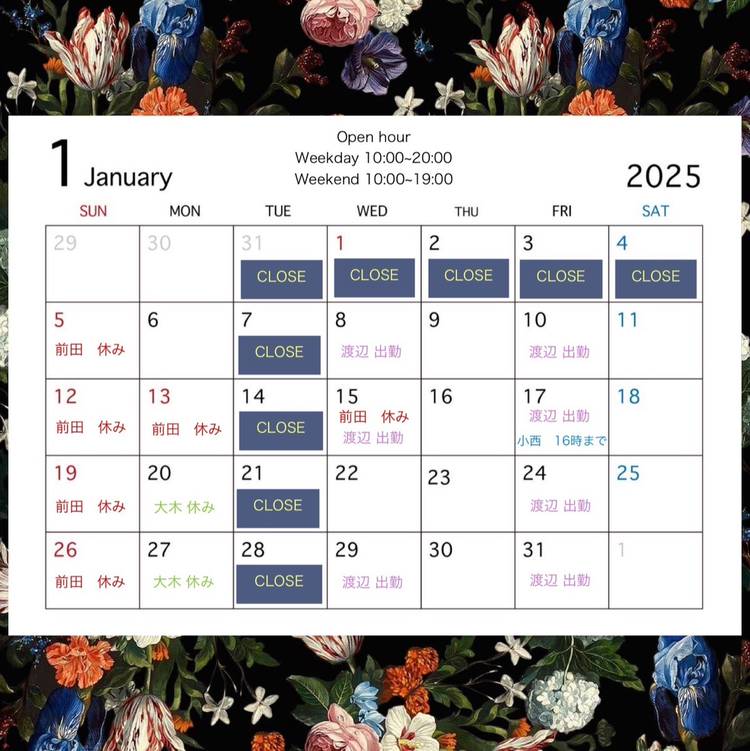 1 January

Open hour
Weekday 10:00~20:00
Weekend 10:00~19:00

2025

| SUN | MON | TUE | WED | THU | FRI | SAT |
|---|---|---|---|---|---|---|
| 29 | 30 | 31 CLOSE | 1 CLOSE | 2 CLOSE | 3 CLOSE | 4 CLOSE |
| 5 前田 休み | 6 | 7 CLOSE | 8 渡辺 出勤 | 9 | 10 渡辺 出勤 | 11 |
| 12 前田 休み | 13 前田 休み | 14 CLOSE | 15 前田 休み 渡辺 出勤 | 16 | 17 渡辺 出勤 小西 16時まで | 18 |
| 19 前田 休み | 20 大木 休み | 21 CLOSE | 22 | 23 | 24 渡辺 出勤 | 25 |
| 26 前田 休み | 27 大木 休み | 28 CLOSE | 29 渡辺 出勤 | 30 | 31 渡辺 出勤 | 1 |